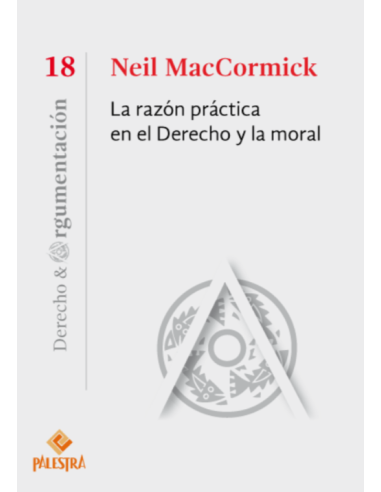 18

Derecho & Argumentación

Neil MacCormick

La razón práctica en el Derecho y la moral

PALESTRA